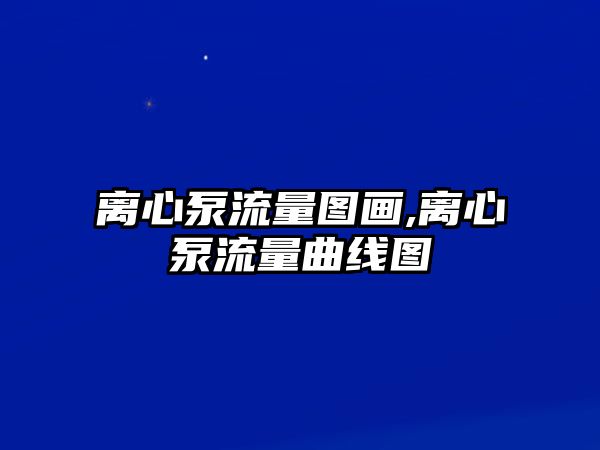 离心泵流量图画,离心泵流量曲线图